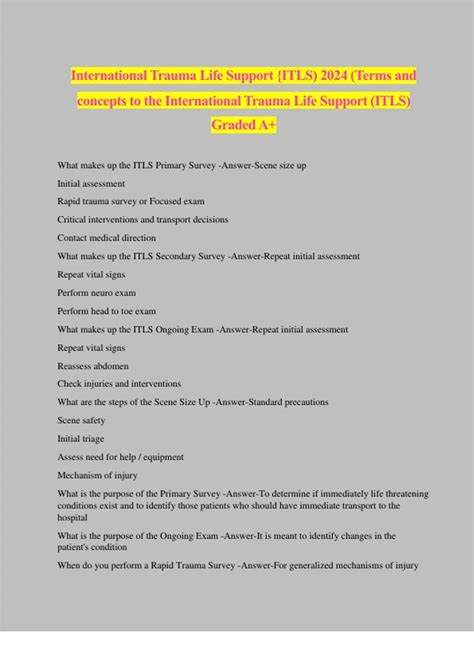 International Trauma Life Support {ITLS) 2024 (Terms and concepts to the International Trauma Life Support (ITLS) Graded A+

What makes up the ITLS Primary Survey -Answer-Scene size up

Initial assessment

Rapid trauma survey or Focused exam

Critical interventions and transport decisions

Contact medical direction

What makes up the ITLS Secondary Survey -Answer-Repeat initial assessment

Repeat vital signs

Perform neuro exam

Perform head to toe exam

What makes up the ITLS Ongoing Exam -Answer-Repeat initial assessment

Repeat vital signs

Reassess abdomen

Check injuries and interventions

What are the steps of the Scene Size Up -Answer-Standard precautions

Scene safety

Initial triage

Assess need for help / equipment

Mechanism of injury

What is the purpose of the Primary Survey -Answer-To determine if immediately life threatening conditions exist and to identify those patients who should have immediate transport to the hospital

What is the purpose of the Ongoing Exam -Answer-It is meant to identify changes in the patient's condition

When do you perform a Rapid Trauma Survey -Answer-For generalized mechanisms of injury